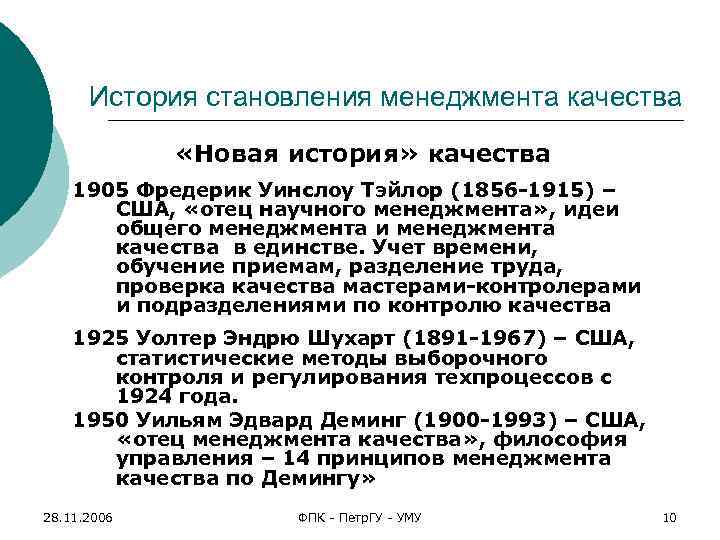 История становления менеджмента качества

«Новая история» качества

1905 Фредерик Уинслоу Тэйлор (1856-1915) – США, «отец научного менеджмента», идеи общего менеджмента и менеджмента качества в единстве. Учет времени, обучение приемам, разделение труда, проверка качества мастерами-контролерами и подразделениями по контролю качества

1925 Уолтер Эндрю Шухарт (1891-1967) – США, статистические методы выборочного контроля и регулирования техпроцессов с 1924 года.

1950 Уильям Эдвард Деминг (1900-1993) – США, «отец менеджмента качества», философия управления – 14 принципов менеджмента качества по Демингу»

28.11.2006

ФПК - ПетрГУ - УМУ

10